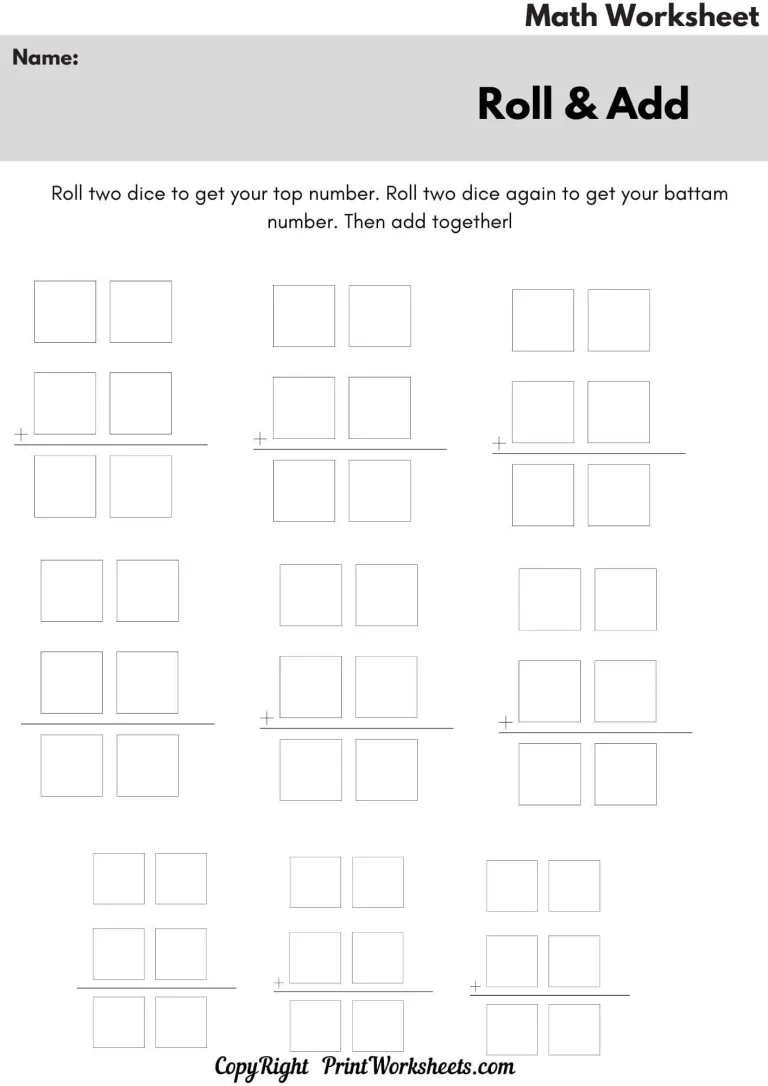 Math Worksheet

Name:

Roll & Add

Roll two dice to get your top number. Roll two dice again to get your battam number. Then add togetherl

+

+

+

+

+

+

+

CopyRight PrintWorksheets.com